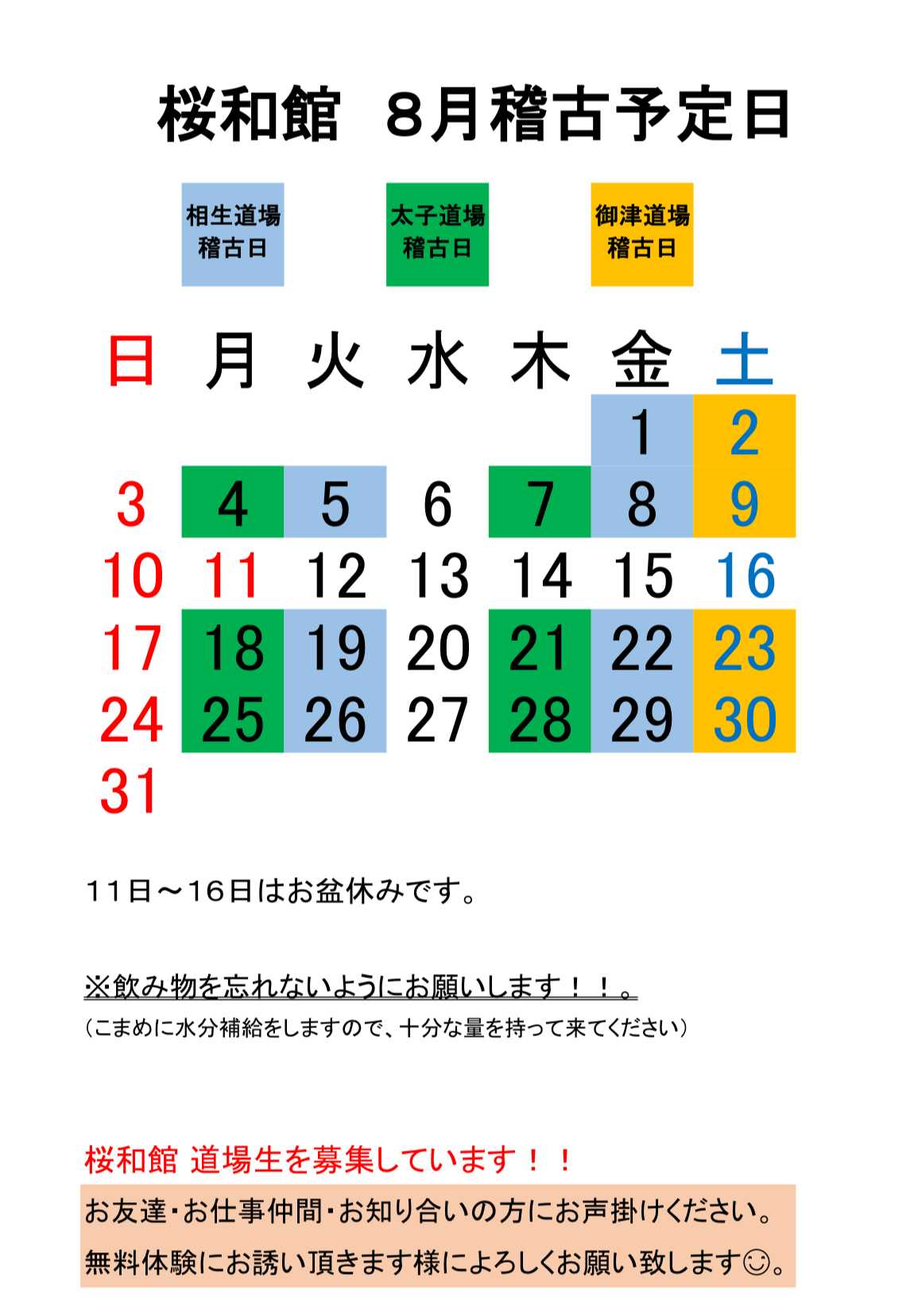 桜和館　８月稽古予定日

相生道場
稽古日

太子道場
稽古日

御津道場
稽古日

| 日 | 月 | 火 | 水 | 木 | 金 | 土 |
|---|---|---|---|---|---|---|
| | | | | | 1 | 2 |
| 3 | 4 | 5 | 6 | 7 | 8 | 9 |
| 10 | 11 | 12 | 13 | 14 | 15 | 16 |
| 17 | 18 | 19 | 20 | 21 | 22 | 23 |
| 24 | 25 | 26 | 27 | 28 | 29 | 30 |
| 31 | | | | | | |

１１日～１６日はお盆休みです。

※飲み物を忘れないようにお願いします！！。
（こまめに水分補給をしますので、十分な量を持って来てください）

桜和館 道場生を募集しています！！
お友達・お仕事仲間・お知り合いの方にお声掛けください。
無料体験にお誘い頂きます様によろしくお願い致します☺。